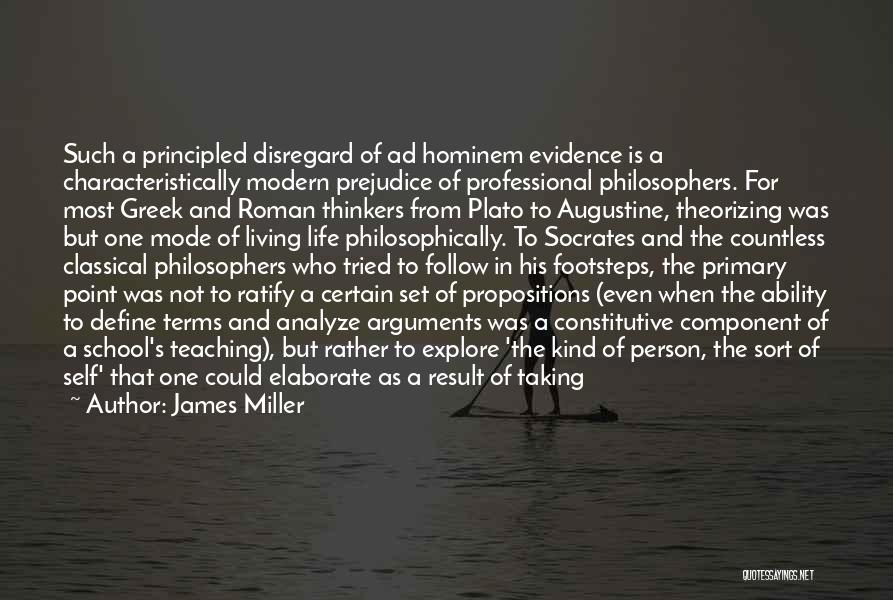 Such a principled disregard of ad hominem evidence is a characteristically modern prejudice of professional philosophers. For most Greek and Roman thinkers from Plato to Augustine, theorizing was but one mode of living life philosophically. To Socrates and the countless classical philosophers who tried to follow in his footsteps, the primary point was not to ratify a certain set of propositions (even when the ability to define terms and analyze arguments was a constitutive component of a school's teaching), but rather to explore 'the kind of person, the sort of self' that one could elaborate as a result of taking

~ Author: James Miller

QUOTESSAYINGS.NET